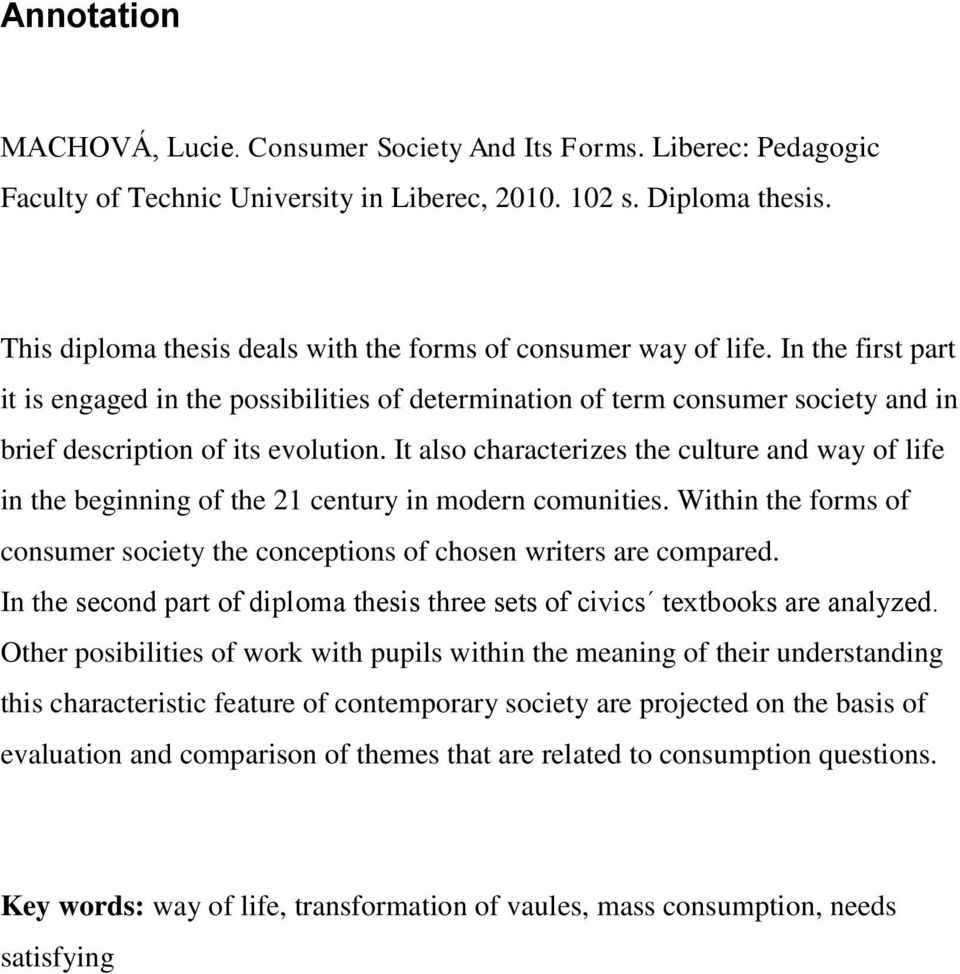 Annotation

MACHOVÁ, Lucie. Consumer Society And Its Forms. Liberec: Pedagogic Faculty of Technic University in Liberec, 2010. 102 s. Diploma thesis.

This diploma thesis deals with the forms of consumer way of life. In the first part it is engaged in the possibilities of determination of term consumer society and in brief description of its evolution. It also characterizes the culture and way of life in the beginning of the 21 century in modern comunities. Within the forms of consumer society the conceptions of chosen writers are compared.
In the second part of diploma thesis three sets of civics´ textbooks are analyzed. Other posibilities of work with pupils within the meaning of their understanding this characteristic feature of contemporary society are projected on the basis of evaluation and comparison of themes that are related to consumption questions.

Key words: way of life, transformation of vaules, mass consumption, needs satisfying